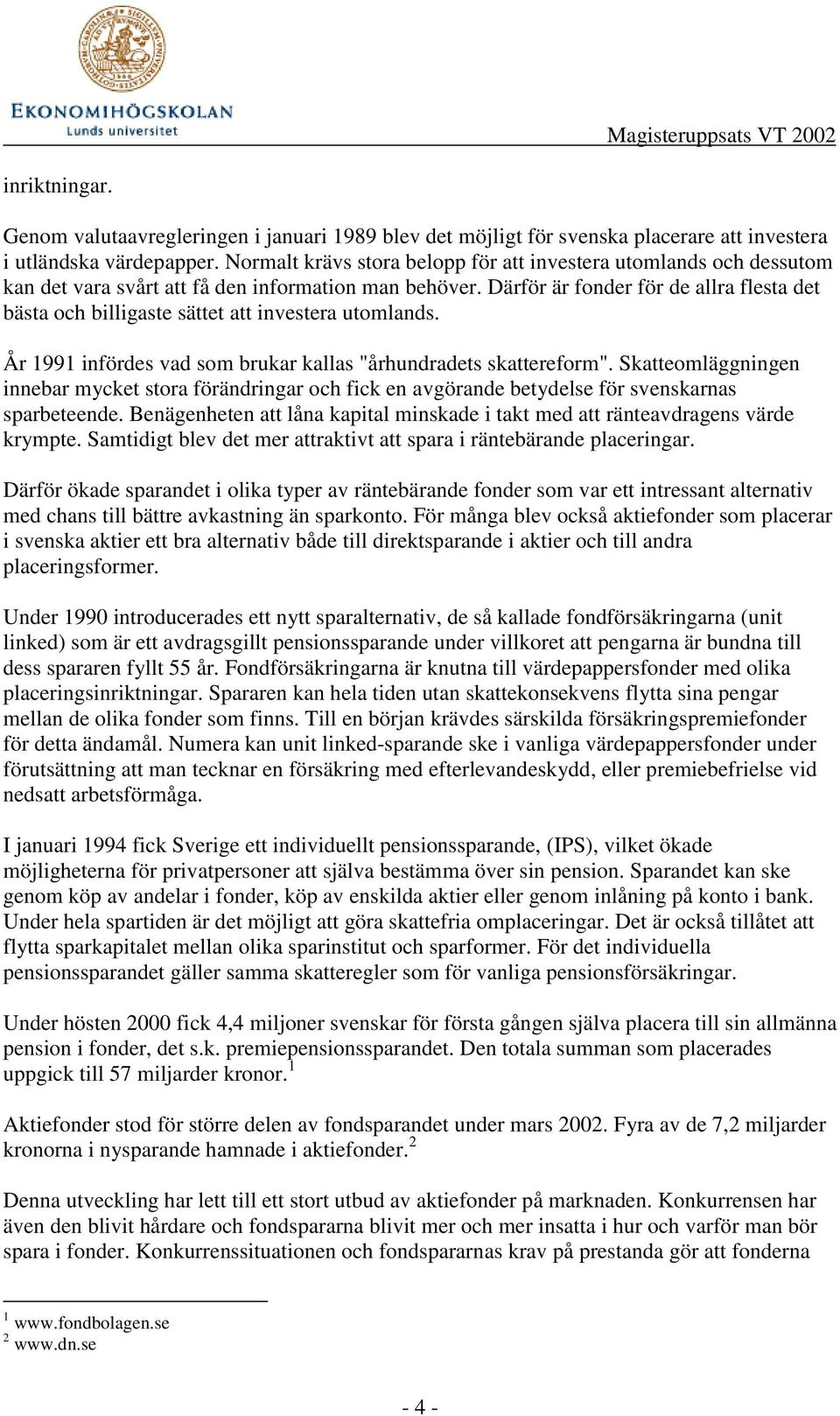 EKONOMIHÖGSKOLAN
Lunds universitet

Magisteruppsats VT 2002

inriktningar.

Genom valutaavregleringen i januari 1989 blev det möjligt för svenska placerare att investera i utländska värdepapper. Normalt krävs stora belopp för att investera utomlands och dessutom kan det vara svårt att få den information man behöver. Därför är fonder för de allra flesta det bästa och billigaste sättet att investera utomlands.

År 1991 infördes vad som brukar kallas "århundradets skattereform". Skatteomläggningen innebar mycket stora förändringar och fick en avgörande betydelse för svenskarnas sparbeteende. Benägenheten att låna kapital minskade i takt med att ränteavdragens värde krympte. Samtidigt blev det mer attraktivt att spara i räntebärande placeringar.

Därför ökade sparandet i olika typer av räntebärande fonder som var ett intressant alternativ med chans till bättre avkastning än sparkonto. För många blev också aktiefonder som placerar i svenska aktier ett bra alternativ både till direktsparande i aktier och till andra placeringsformer.

Under 1990 introducerades ett nytt sparalternativ, de så kallade fondförsäkringarna (unit linked) som är ett avdragsgillt pensionssparande under villkoret att pengarna är bundna till dess spararen fyllt 55 år. Fondförsäkringarna är knutna till värdepappersfonder med olika placeringsinriktningar. Spararen kan hela tiden utan skattekonsekvens flytta sina pengar mellan de olika fonder som finns. Till en början krävdes särskilda försäkringspremiefonder för detta ändamål. Numera kan unit linked-sparande ske i vanliga värdepappersfonder under förutsättning att man tecknar en försäkring med efterlevandeskydd, eller premiebefrielse vid nedsatt arbetsförmåga.

I januari 1994 fick Sverige ett individuellt pensionssparande, (IPS), vilket ökade möjligheterna för privatpersoner att själva bestämma över sin pension. Sparandet kan ske genom köp av andelar i fonder, köp av enskilda aktier eller genom inlåning på konto i bank. Under hela spartiden är det möjligt att göra skattefria omplaceringar. Det är också tillåtet att flytta sparkapitalet mellan olika sparinstitut och sparformer. För det individuella pensionssparandet gäller samma skatteregler som för vanliga pensionsförsäkringar.

Under hösten 2000 fick 4,4 miljoner svenskar för första gången själva placera till sin allmänna pension i fonder, det s.k. premiepensionssparandet. Den totala summan som placerades uppgick till 57 miljarder kronor.$^1$

Aktiefonder stod för större delen av fondsparandet under mars 2002. Fyra av de 7,2 miljarder kronorna i nysparande hamnade i aktiefonder.$^2$

Denna utveckling har lett till ett stort utbud av aktiefonder på marknaden. Konkurrensen har även den blivit hårdare och fondspararna blivit mer och mer insatta i hur och varför man bör spara i fonder. Konkurrenssituationen och fondspararnas krav på prestanda gör att fonderna

$^1$ www.fondbolagen.se
$^2$ www.dn.se

- 4 -